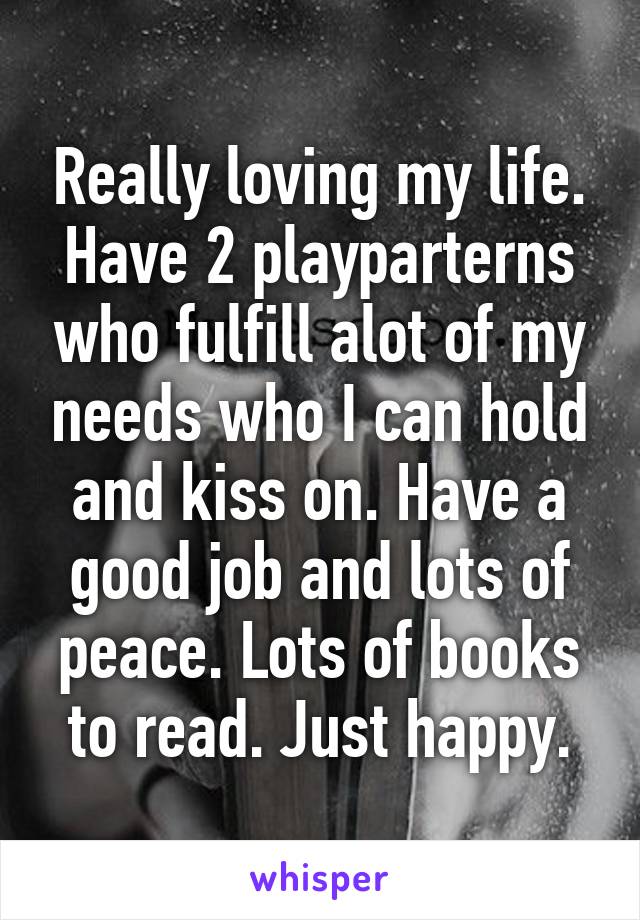 Really loving my life. Have 2 playparterns who fulfill alot of my needs who I can hold and kiss on. Have a good job and lots of peace. Lots of books to read. Just happy.

whisper